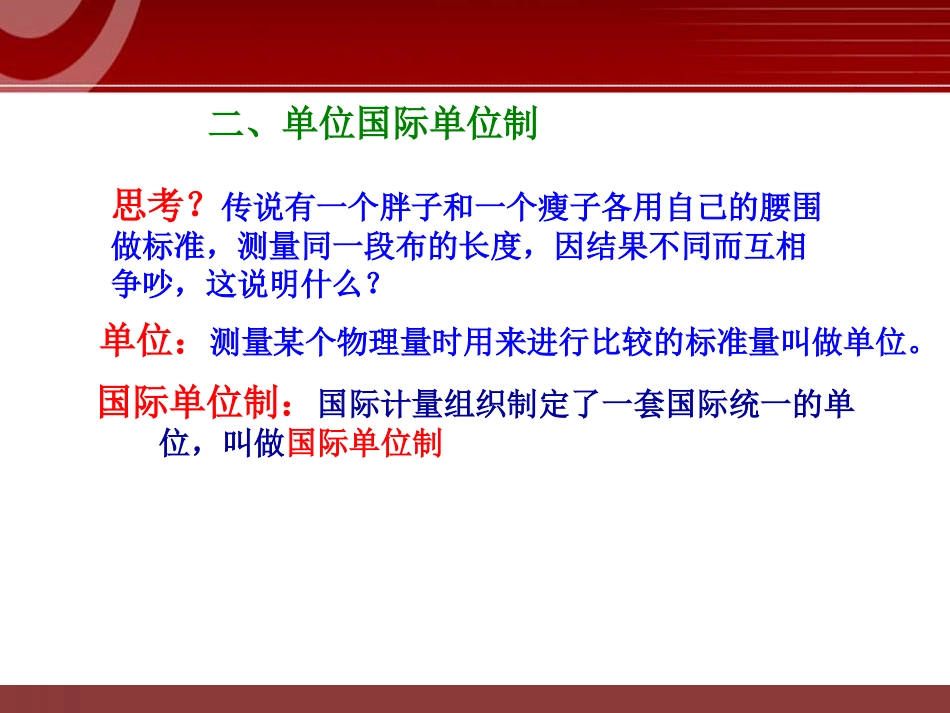 二、单位国际单位制

思考？传说有一个胖子和一个瘦子各用自己的腰围做标准，测量同一段布的长度，因结果不同而互相争吵，这说明什么？

单位：测量某个物理量时用来进行比较的标准量叫做单位。

国际单位制：国际计量组织制定了一套国际统一的单位，叫做国际单位制